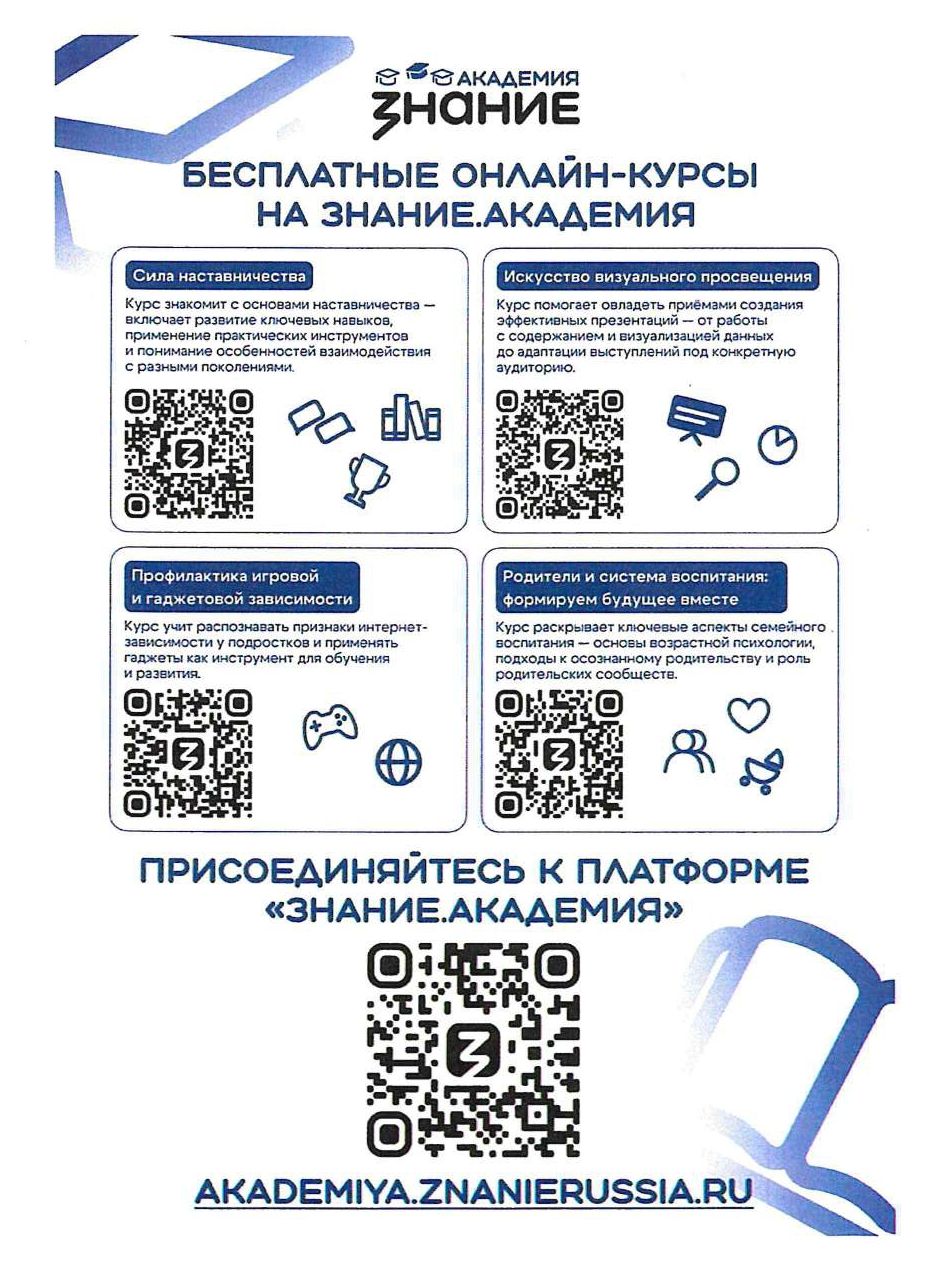 АКАДЕМИЯ
ЗНАНИЕ

БЕСПЛАТНЫЕ ОНЛАЙН-КУРСЫ НА ЗНАНИЕ.АКАДЕМИЯ

Сила наставничества

Курс знакомит с основами наставничества — включает развитие ключевых навыков, применение практических инструментов и понимание особенностей взаимодействия с разными поколениями.

Искусство визуального просвещения

Курс помогает овладеть приёмами создания эффективных презентаций — от работы с содержанием и визуализацией данных до адаптации выступлений под конкретную аудиторию.

Профилактика игровой и гаджетовой зависимости

Курс учит распознавать признаки интернет-зависимости у подростков и применять гаджеты как инструмент для обучения и развития.

Родители и система воспитания: формируем будущее вместе

Курс раскрывает ключевые аспекты семейного воспитания — основы возрастной психологии, подходы к осознанному родительству и роль родительских сообществ.

ПРИСОЕДИНЯЙТЕСЬ К ПЛАТФОРМЕ «ЗНАНИЕ.АКАДЕМИЯ»

AKADEMIYA.ZNANIERUSSIA.RU